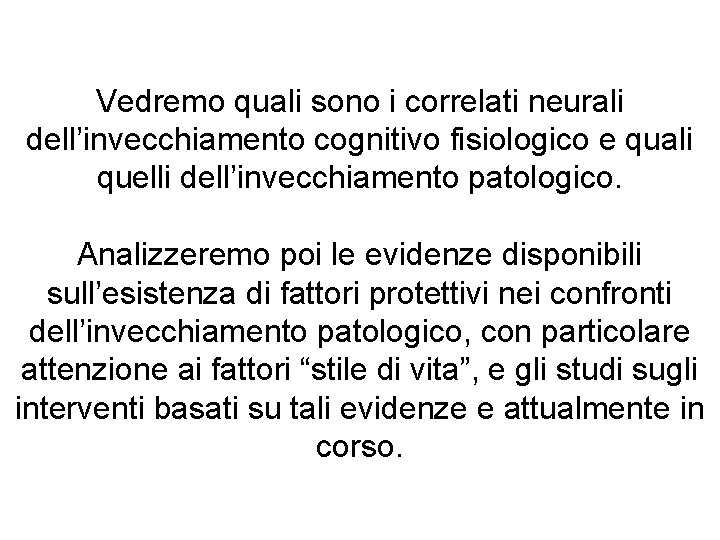 Vedremo quali sono i correlati neurali dell’invecchiamento cognitivo fisiologico e quali quelli dell’invecchiamento patologico.

Analizzeremo poi le evidenze disponibili sull’esistenza di fattori protettivi nei confronti dell’invecchiamento patologico, con particolare attenzione ai fattori “stile di vita”, e gli studi sugli interventi basati su tali evidenze e attualmente in corso.